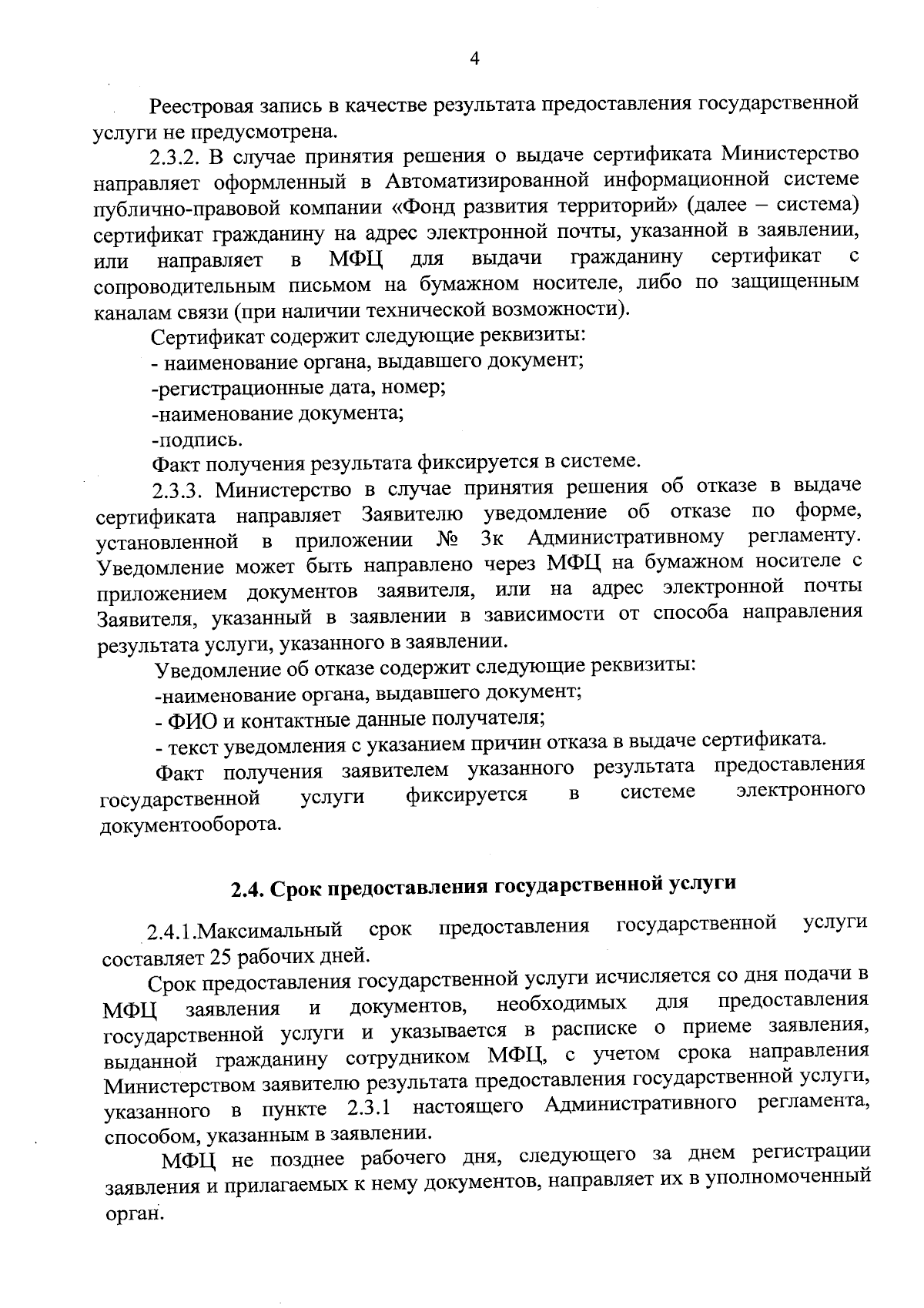 4

Реестровая запись в качестве результата предоставления государственной услуги не предусмотрена.

2.3.2. В случае принятия решения о выдаче сертификата Министерство направляет оформленный в Автоматизированной информационной системе публично-правовой компании «Фонд развития территорий» (далее – система) сертификат гражданину на адрес электронной почты, указанной в заявлении, или направляет в МФЦ для выдачи гражданину сертификат с сопроводительным письмом на бумажном носителе, либо по защищенным каналам связи (при наличии технической возможности).

Сертификат содержит следующие реквизиты:

- наименование органа, выдавшего документ;

-регистрационные дата, номер;

-наименование документа;

-подпись.

Факт получения результата фиксируется в системе.

2.3.3. Министерство в случае принятия решения об отказе в выдаче сертификата направляет Заявителю уведомление об отказе по форме, установленной в приложении № 3к Административному регламенту. Уведомление может быть направлено через МФЦ на бумажном носителе с приложением документов заявителя, или на адрес электронной почты Заявителя, указанный в заявлении в зависимости от способа направления результата услуги, указанного в заявлении.

Уведомление об отказе содержит следующие реквизиты:

-наименование органа, выдавшего документ;

- ФИО и контактные данные получателя;

- текст уведомления с указанием причин отказа в выдаче сертификата.

Факт получения заявителем указанного результата предоставления государственной услуги фиксируется в системе электронного документооборота.

2.4. Срок предоставления государственной услуги

2.4.1.Максимальный срок предоставления государственной услуги составляет 25 рабочих дней.

Срок предоставления государственной услуги исчисляется со дня подачи в МФЦ заявления и документов, необходимых для предоставления государственной услуги и указывается в расписке о приеме заявления, выданной гражданину сотрудником МФЦ, с учетом срока направления Министерством заявителю результата предоставления государственной услуги, указанного в пункте 2.3.1 настоящего Административного регламента, способом, указанным в заявлении.

МФЦ не позднее рабочего дня, следующего за днем регистрации заявления и прилагаемых к нему документов, направляет их в уполномоченный орган.